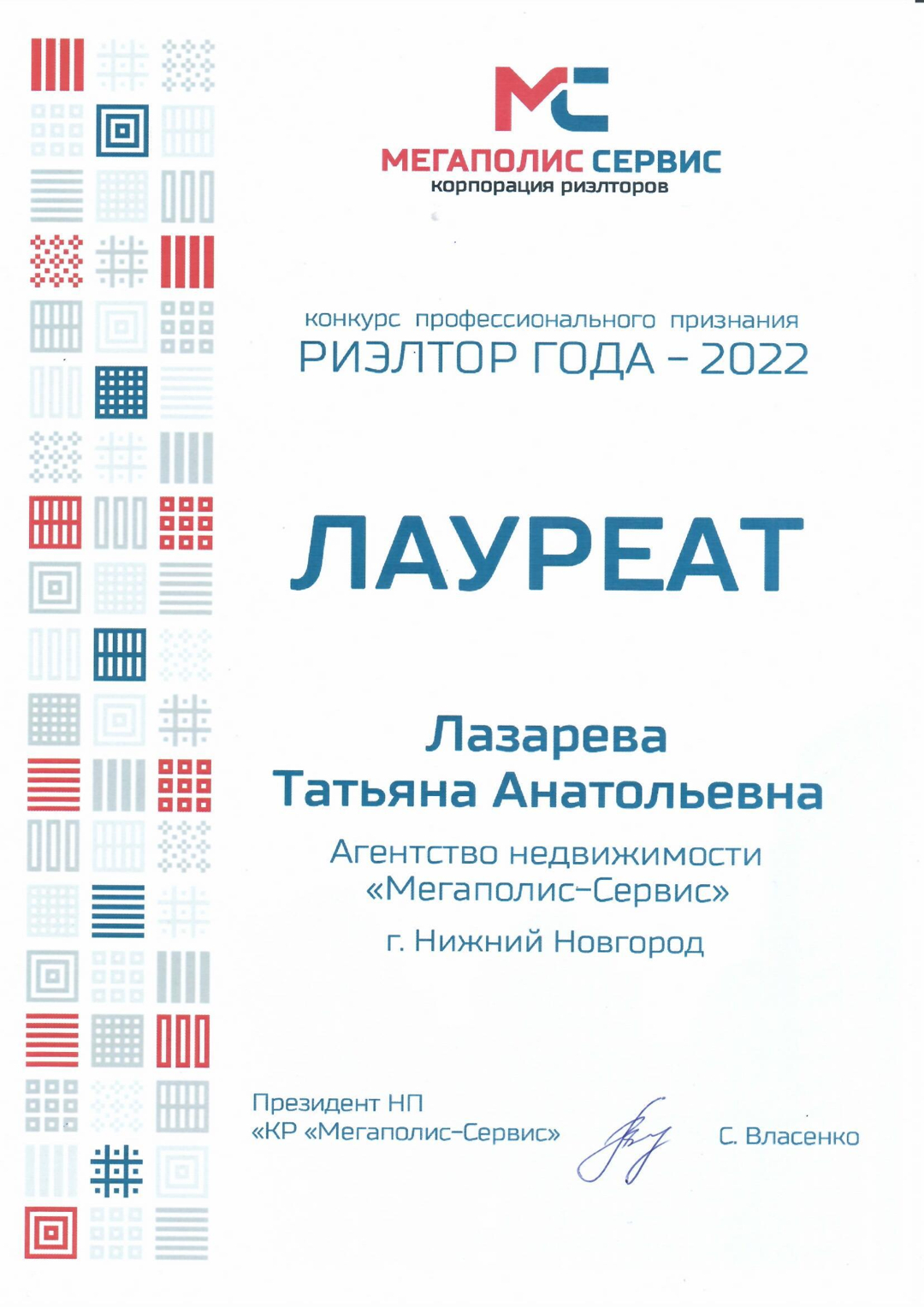 МС
МЕГАПОЛИС СЕРВИС
корпорация риэлторов

конкурс профессионального признания
РИЭЛТОР ГОДА – 2022

ЛАУРЕАТ

Лазарева
Татьяна Анатольевна

Агентство недвижимости
«Мегаполис-Сервис»

г. Нижний Новгород

Президент НП
«КР «Мегаполис-Сервис»

С. Власенко